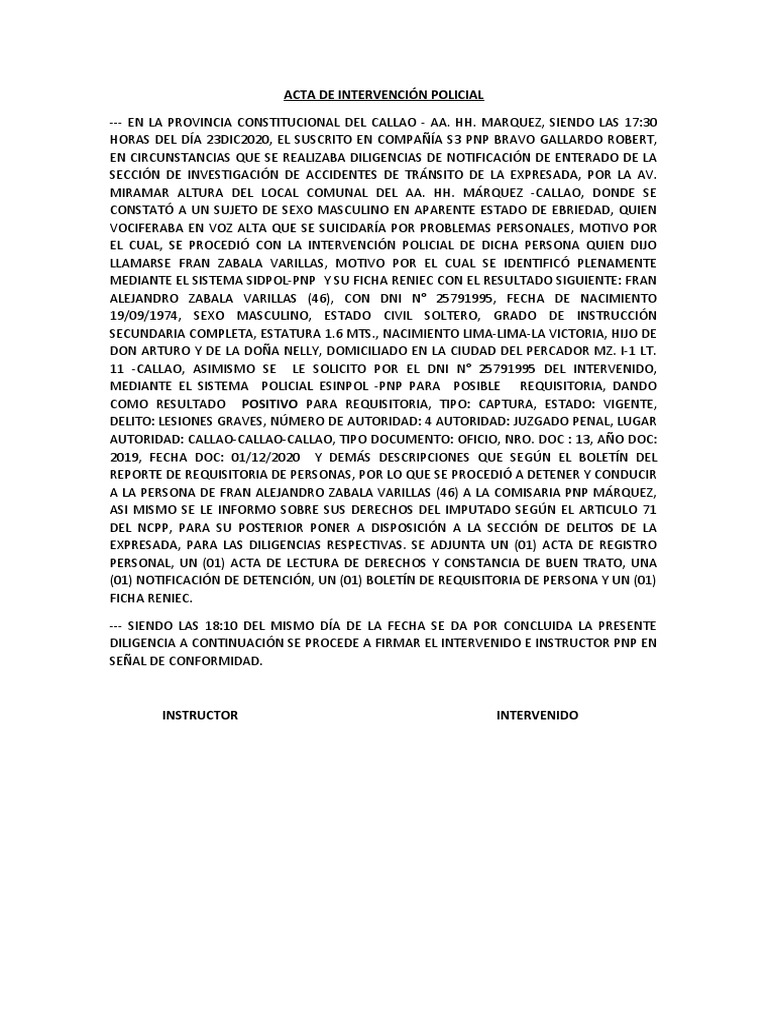 ACTA DE INTERVENCIÓN POLICIAL

--- EN LA PROVINCIA CONSTITUCIONAL DEL CALLAO - AA. HH. MARQUEZ, SIENDO LAS 17:30 HORAS DEL DÍA 23DIC2020, EL SUSCRITO EN COMPAÑÍA S3 PNP BRAVO GALLARDO ROBERT, EN CIRCUNSTANCIAS QUE SE REALIZABA DILIGENCIAS DE NOTIFICACIÓN DE ENTERADO DE LA SECCIÓN DE INVESTIGACIÓN DE ACCIDENTES DE TRÁNSITO DE LA EXPRESADA, POR LA AV. MIRAMAR ALTURA DEL LOCAL COMUNAL DEL AA. HH. MÁRQUEZ -CALLAO, DONDE SE CONSTATÓ A UN SUJETO DE SEXO MASCULINO EN APARENTE ESTADO DE EBRIEDAD, QUIEN VOCIFERABA EN VOZ ALTA QUE SE SUICIDARÍA POR PROBLEMAS PERSONALES, MOTIVO POR EL CUAL, SE PROCEDIÓ CON LA INTERVENCIÓN POLICIAL DE DICHA PERSONA QUIEN DIJO LLAMARSE FRAN ZABALA VARILLAS, MOTIVO POR EL CUAL SE IDENTIFICÓ PLENAMENTE MEDIANTE EL SISTEMA SIDPOL-PNP Y SU FICHA RENIEC CON EL RESULTADO SIGUIENTE: FRAN ALEJANDRO ZABALA VARILLAS (46), CON DNI N° 25791995, FECHA DE NACIMIENTO 19/09/1974, SEXO MASCULINO, ESTADO CIVIL SOLTERO, GRADO DE INSTRUCCIÓN SECUNDARIA COMPLETA, ESTATURA 1.6 MTS., NACIMIENTO LIMA-LIMA-LA VICTORIA, HIJO DE DON ARTURO Y DE LA DOÑA NELLY, DOMICILIADO EN LA CIUDAD DEL PERCADOR MZ. I-1 LT. 11 -CALLAO, ASIMISMO SE LE SOLICITO POR EL DNI N° 25791995 DEL INTERVENIDO, MEDIANTE EL SISTEMA POLICIAL ESINPOL -PNP PARA POSIBLE REQUISITORIA, DANDO COMO RESULTADO POSITIVO PARA REQUISITORIA, TIPO: CAPTURA, ESTADO: VIGENTE, DELITO: LESIONES GRAVES, NÚMERO DE AUTORIDAD: 4 AUTORIDAD: JUZGADO PENAL, LUGAR AUTORIDAD: CALLAO-CALLAO-CALLAO, TIPO DOCUMENTO: OFICIO, NRO. DOC : 13, AÑO DOC: 2019, FECHA DOC: 01/12/2020 Y DEMÁS DESCRIPCIONES QUE SEGÚN EL BOLETÍN DEL REPORTE DE REQUISITORIA DE PERSONAS, POR LO QUE SE PROCEDIÓ A DETENER Y CONDUCIR A LA PERSONA DE FRAN ALEJANDRO ZABALA VARILLAS (46) A LA COMISARIA PNP MÁRQUEZ, ASI MISMO SE LE INFORMO SOBRE SUS DERECHOS DEL IMPUTADO SEGÚN EL ARTICULO 71 DEL NCPP, PARA SU POSTERIOR PONER A DISPOSICIÓN A LA SECCIÓN DE DELITOS DE LA EXPRESADA, PARA LAS DILIGENCIAS RESPECTIVAS. SE ADJUNTA UN (01) ACTA DE REGISTRO PERSONAL, UN (01) ACTA DE LECTURA DE DERECHOS Y CONSTANCIA DE BUEN TRATO, UNA (01) NOTIFICACIÓN DE DETENCIÓN, UN (01) BOLETÍN DE REQUISITORIA DE PERSONA Y UN (01) FICHA RENIEC.

--- SIENDO LAS 18:10 DEL MISMO DÍA DE LA FECHA SE DA POR CONCLUIDA LA PRESENTE DILIGENCIA A CONTINUACIÓN SE PROCEDE A FIRMAR EL INTERVENIDO E INSTRUCTOR PNP EN SEÑAL DE CONFORMIDAD.

INSTRUCTOR

INTERVENIDO